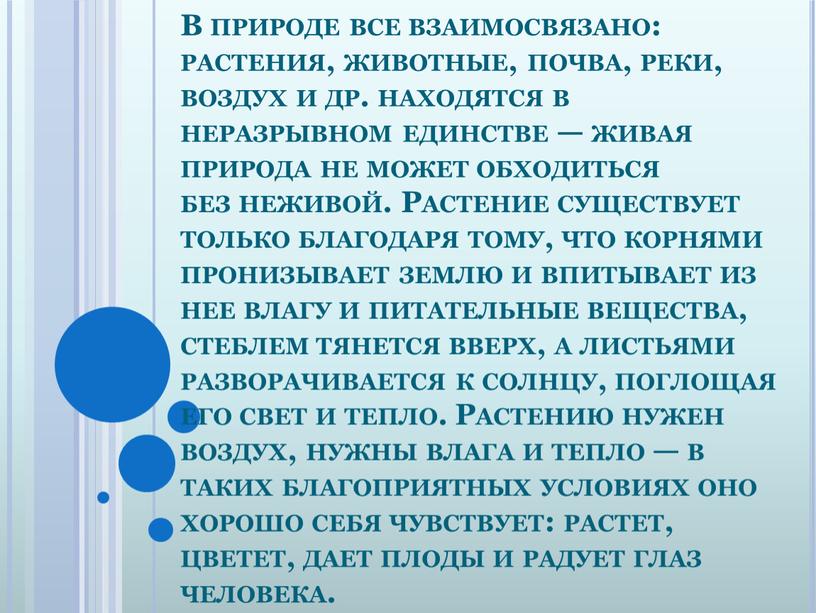 В природе все взаимосвязано: растения, животные, почва, реки, воздух и др. находятся в неразрывном единстве — живая природа не может обходиться без неживой. Растение существует только благодаря тому, что корнями пронизывает землю и впитывает из нее влагу и питательные вещества, стеблем тянется вверх, а листьями разворачивается к солнцу, поглощая его свет и тепло. Растению нужен воздух, нужны влага и тепло — в таких благоприятных условиях оно хорошо себя чувствует: растет, цветет, дает плоды и радует глаз человека.